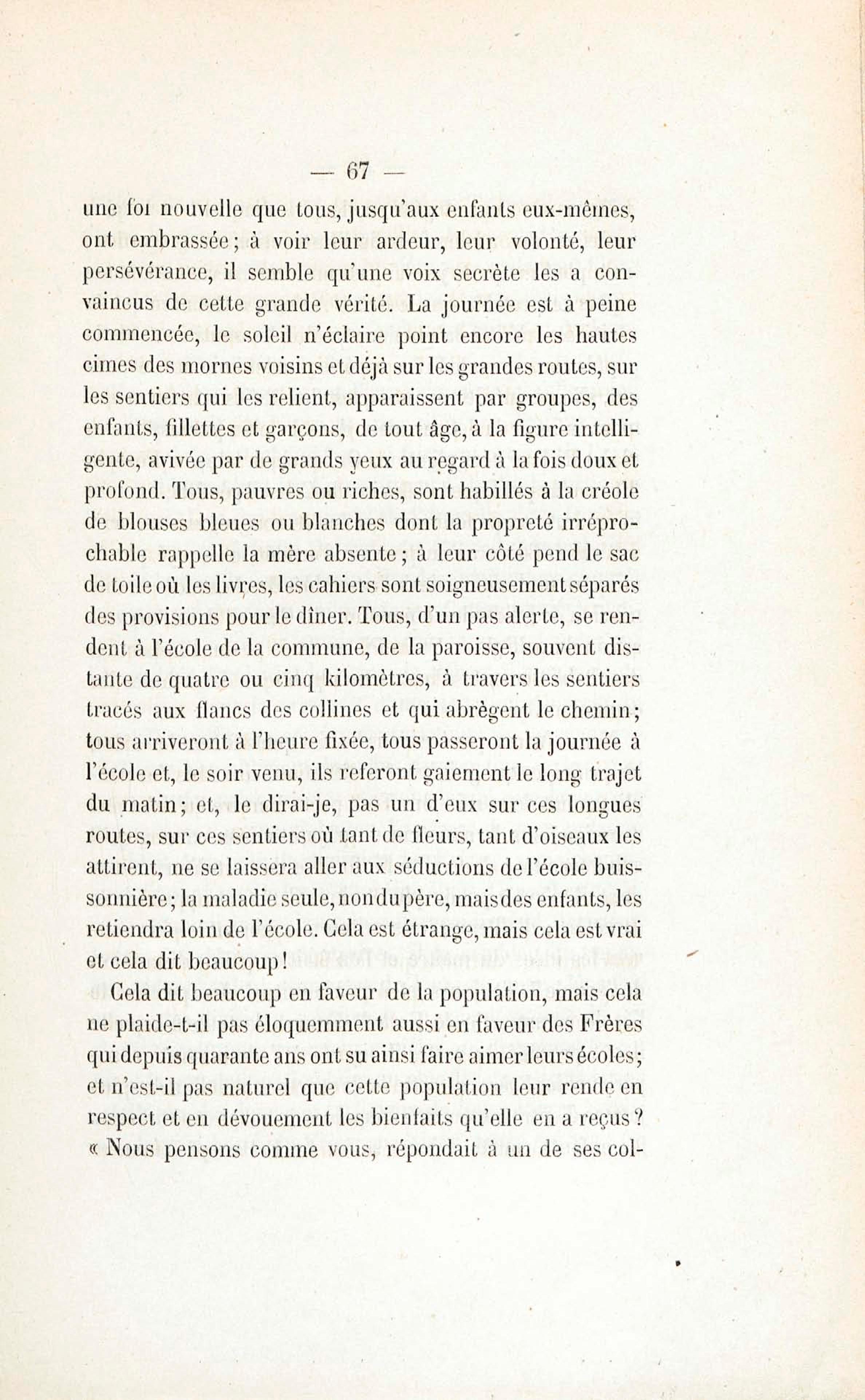 — 67 —

une foi nouvelle que tous, jusqu'aux enfants eux-mêmes, ont embrassée ; à voir leur ardeur, leur volonté, leur persévérance, il semble qu'une voix secrète les a convaincus de cette grande vérité. La journée est à peine commencée, le soleil n'éclaire point encore les hautes cimes des mornes voisins et déjà sur les grandes routes, sur les sentiers qui les relient, apparaissent par groupes, des enfants, fillettes et garçons, de tout âge, à la figure intelligente, avivée par de grands yeux au regard à la fois doux et profond. Tous, pauvres ou riches, sont habillés à la créole de blouses bleues ou blanches dont la propreté irréprochable rappelle la mère absente ; à leur côté pend le sac de toile où les livres, les cahiers sont soigneusement séparés des provisions pour le dîner. Tous, d'un pas alerte, se rendent à l'école de la commune, de la paroisse, souvent distante de quatre ou cinq kilomètres, à travers les sentiers tracés aux flancs des collines et qui abrègent le chemin ; tous arriveront à l'heure fixée, tous passeront la journée à l'école et, le soir venu, ils referont gaiement le long trajet du matin ; et, le dirai-je, pas un d'eux sur ces longues routes, sur ces sentiers où tant de fleurs, tant d'oiseaux les attirent, ne se laissera aller aux séductions de l'école buissonnière ; la maladie seule, non du père, mais des enfants, les retiendra loin de l'école. Cela est étrange, mais cela est vrai et cela dit beaucoup !

Cela dit beaucoup en faveur de la population, mais cela ne plaide-t-il pas éloquemment aussi en faveur des Frères qui depuis quarante ans ont su ainsi faire aimer leurs écoles ; et n'est-il pas naturel que cette population leur rende en respect et en dévouement les bienfaits qu'elle en a reçus ? « Nous pensons comme vous, répondait à un de ses col-